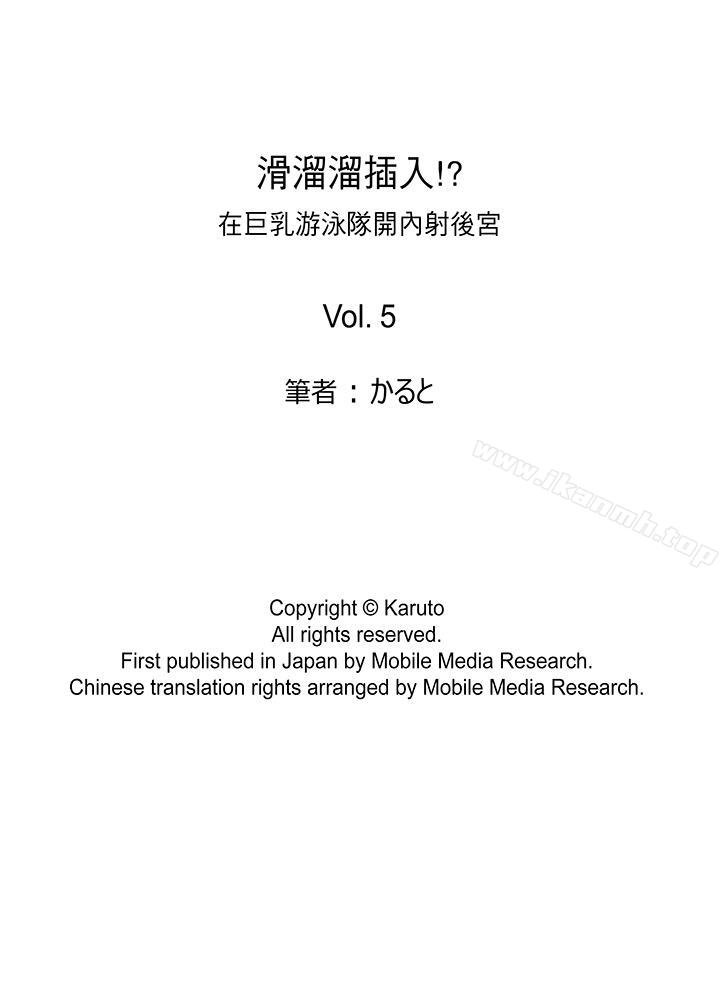 滑溜溜插入!?
在巨乳游泳隊開內射後宮

Vol. 5

筆者：かると

www.ikanmh.top

Copyright © Karuto
All rights reserved.
First published in Japan by Mobile Media Research.
Chinese translation rights arranged by Mobile Media Research.